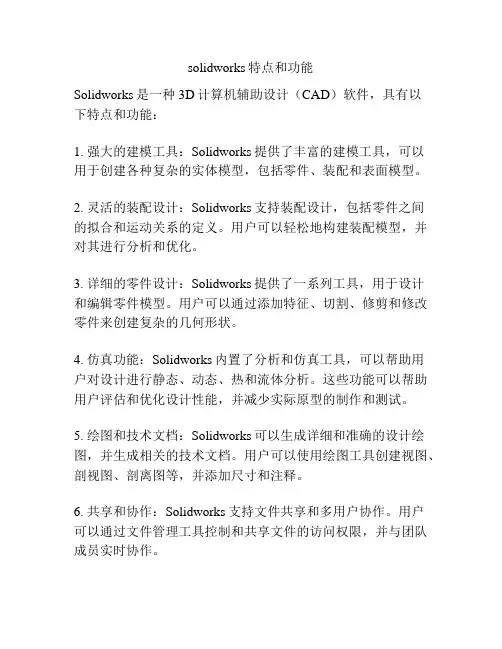 solidworks特点和功能

Solidworks是一种3D计算机辅助设计（CAD）软件，具有以下特点和功能：

1. 强大的建模工具：Solidworks提供了丰富的建模工具，可以用于创建各种复杂的实体模型，包括零件、装配和表面模型。

2. 灵活的装配设计：Solidworks支持装配设计，包括零件之间的拟合和运动关系的定义。用户可以轻松地构建装配模型，并对其进行分析和优化。

3. 详细的零件设计：Solidworks提供了一系列工具，用于设计和编辑零件模型。用户可以通过添加特征、切割、修剪和修改零件来创建复杂的几何形状。

4. 仿真功能：Solidworks内置了分析和仿真工具，可以帮助用户对设计进行静态、动态、热和流体分析。这些功能可以帮助用户评估和优化设计性能，并减少实际原型的制作和测试。

5. 绘图和技术文档：Solidworks可以生成详细和准确的设计绘图，并生成相关的技术文档。用户可以使用绘图工具创建视图、剖视图、剖离图等，并添加尺寸和注释。

6. 共享和协作：Solidworks支持文件共享和多用户协作。用户可以通过文件管理工具控制和共享文件的访问权限，并与团队成员实时协作。